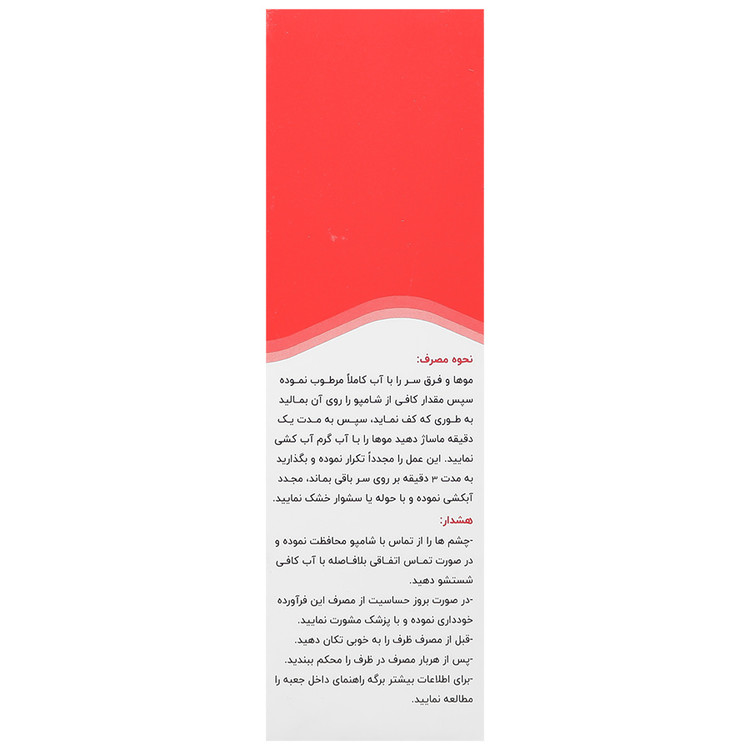 نحوه مصرف:
موها و فرق سر را با آب کاملاً مرطوب نموده سپس مقدار کافی از شامپو را روی آن بمالید به طوری که کف نماید، سپس به مدت یک دقیقه ماساژ دهید موها را با آب گرم آب کشی نمایید. این عمل را مجدداً تکرار نموده و بگذارید به مدت ۳ دقیقه بر روی سر باقی بماند، مجدد آبکشی نموده و با حوله یا سشوار خشک نمایید.
هشدار:
-چشم ها را از تماس با شامپو محافظت نموده و در صورت تماس اتفاقی بلافاصله با آب کافی شستشو دهید.
-در صورت بروز حساسیت از مصرف این فرآورده خودداری نموده و با پزشک مشورت نمایید.
-قبل از مصرف ظرف را به خوبی تکان دهید.
-پس از هربار مصرف در ظرف را محکم ببندید.
-برای اطلاعات بیشتر برگه راهنمای داخل جعبه را مطالعه نمایید.